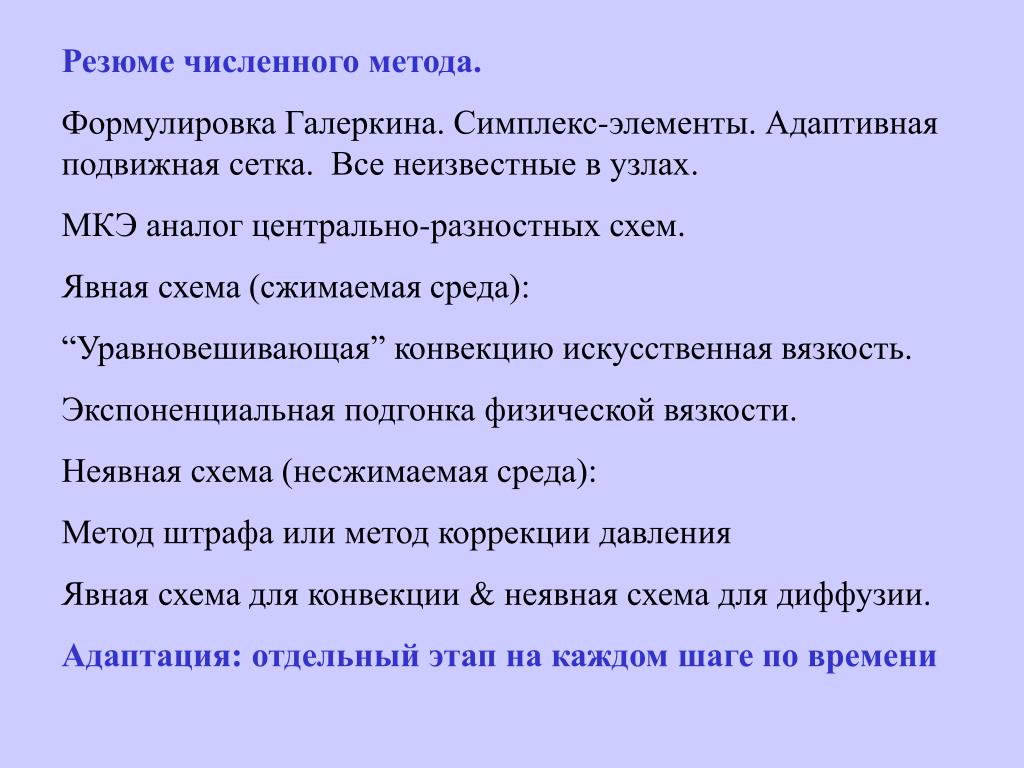 Резюме численного метода.

Формулировка Галеркина. Симплекс-элементы. Адаптивная подвижная сетка. Все неизвестные в узлах.

МКЭ аналог центрально-разностных схем.

Явная схема (сжимаемая среда):

“Уравновешивающая” конвекцию искусственная вязкость.

Экспоненциальная подгонка физической вязкости.

Неявная схема (несжимаемая среда):

Метод штрафа или метод коррекции давления

Явная схема для конвекции & неявная схема для диффузии.

Адаптация: отдельный этап на каждом шаге по времени